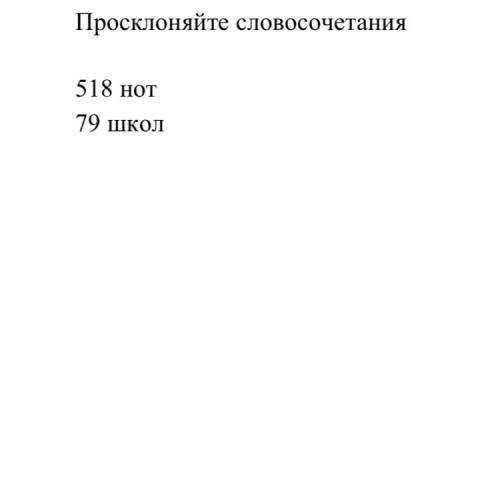 Просклоняйте словосочетания

518 нот
79 школ